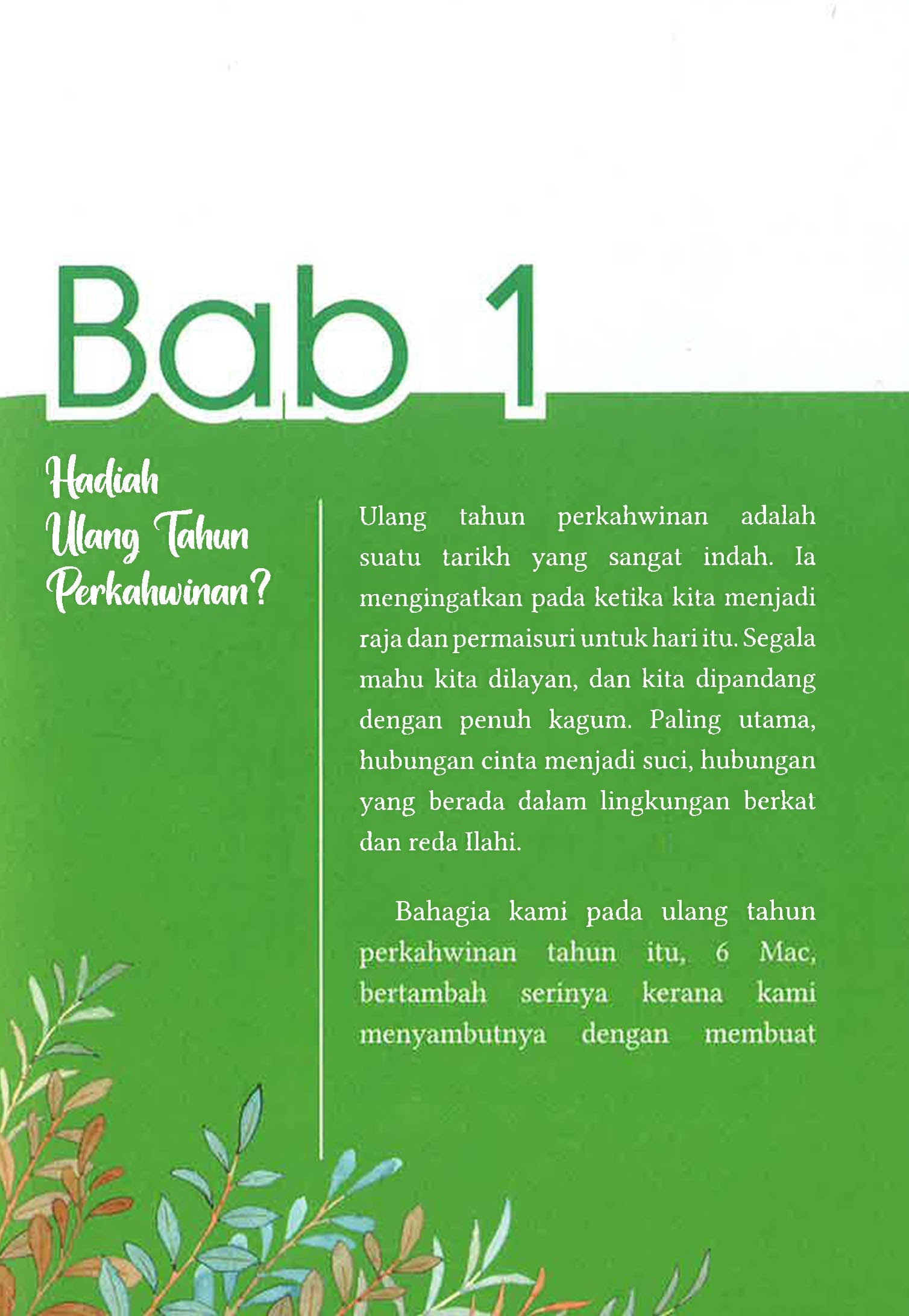 Bab 1

Hadiah Ulang Tahun Perkahwinan?

Ulang tahun perkahwinan adalah suatu tarikh yang sangat indah. Ia mengingatkan pada ketika kita menjadi raja dan permaisuri untuk hari itu. Segala mahu kita dilayan, dan kita dipandang dengan penuh kagum. Paling utama, hubungan cinta menjadi suci, hubungan yang berada dalam lingkungan berkat dan reda Ilahi.

Bahagia kami pada ulang tahun perkahwinan tahun itu, 6 Mac, bertambah serinya kerana kami menyambutnya dengan membuat